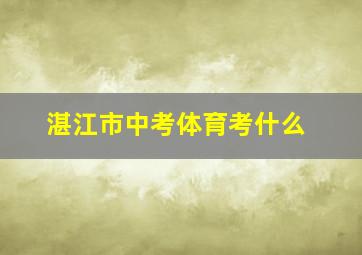 湛江市中考体育考什么